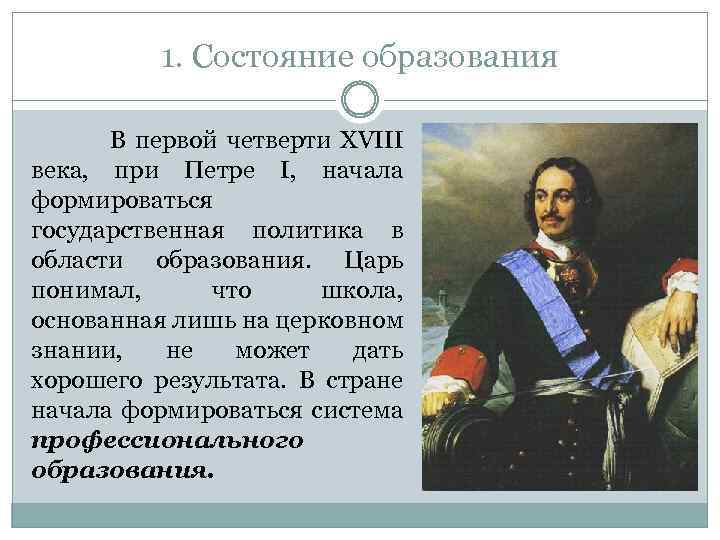 1. Состояние образования

В первой четверти XVIII века, при Петре I, начала формироваться государственная политика в области образования. Царь понимал, что школа, основанная лишь на церковном знании, не может дать хорошего результата. В стране начала формироваться система профессионального образования.